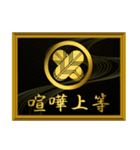 喧嘩上等